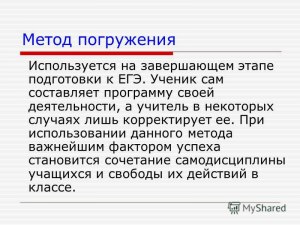 Метод погружения

Используется на завершающем этапе подготовки к ЕГЭ. Ученик сам составляет программу своей деятельности, а учитель в некоторых случаях лишь корректирует ее. При использовании данного метода важнейшим фактором успеха становится сочетание самодисциплины учащихся и свободы их действий в классе.

MyShared